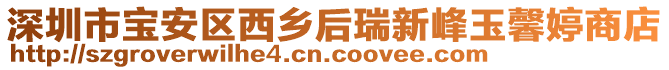 深圳市宝安区西乡后瑞新峰玉馨婷商店
http://szgroverwilhe4.cn.coovee.com